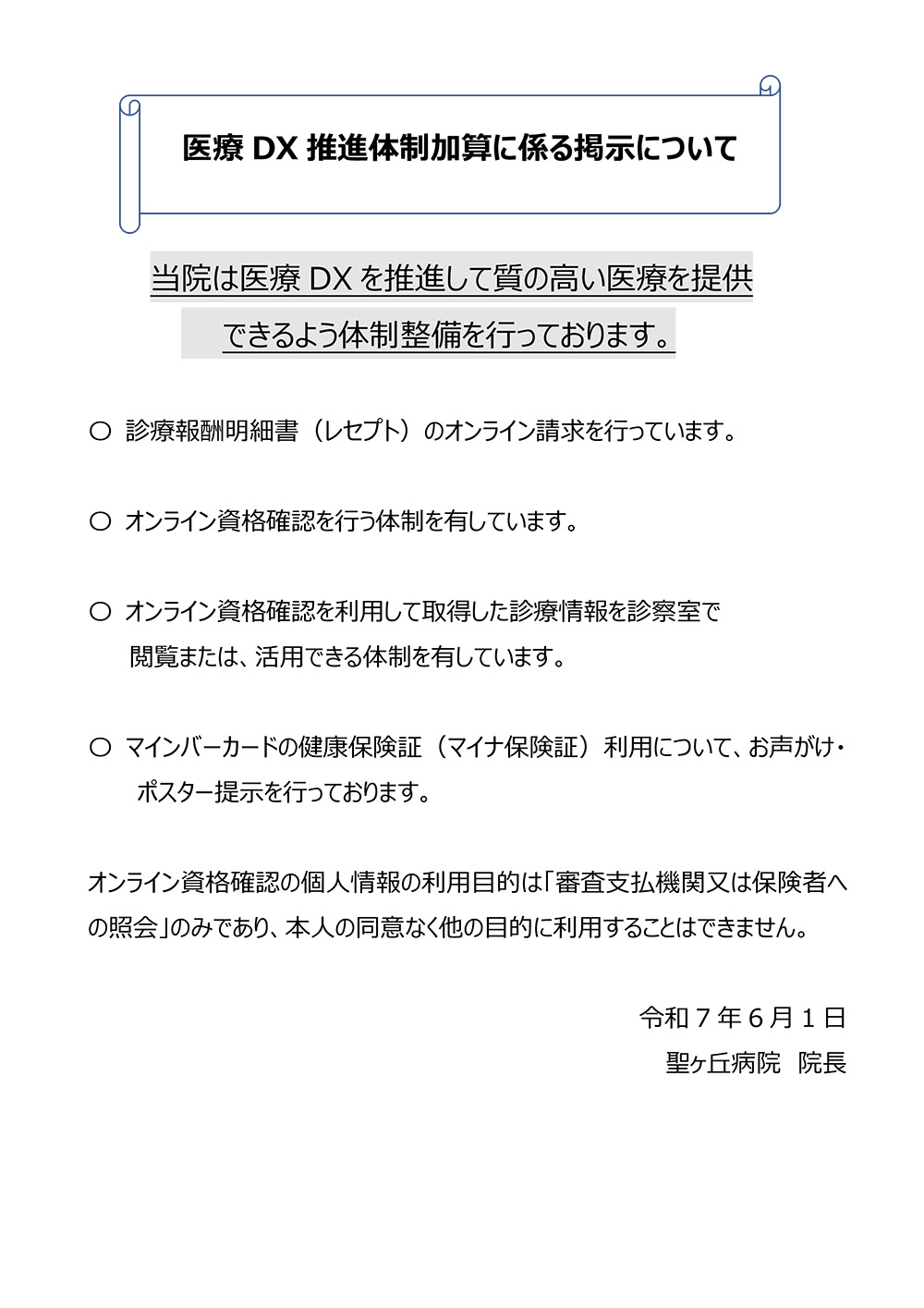 医療 DX 推進体制加算に係る掲示について

当院は医療 DX を推進して質の高い医療を提供できるよう体制整備を行っております。

○ 診療報酬明細書（レセプト）のオンライン請求を行っています。

○ オンライン資格確認を行う体制を有しています。

○ オンライン資格確認を利用して取得した診療情報を診察室で閲覧または、活用できる体制を有しています。

○ マインバーカードの健康保険証（マイナ保険証）利用について、お声がけ・ポスター提示を行っております。

オンライン資格確認の個人情報の利用目的は「審査支払機関又は保険者への照会」のみであり、本人の同意なく他の目的に利用することはできません。

令和７年６月１日
聖ヶ丘病院　院長